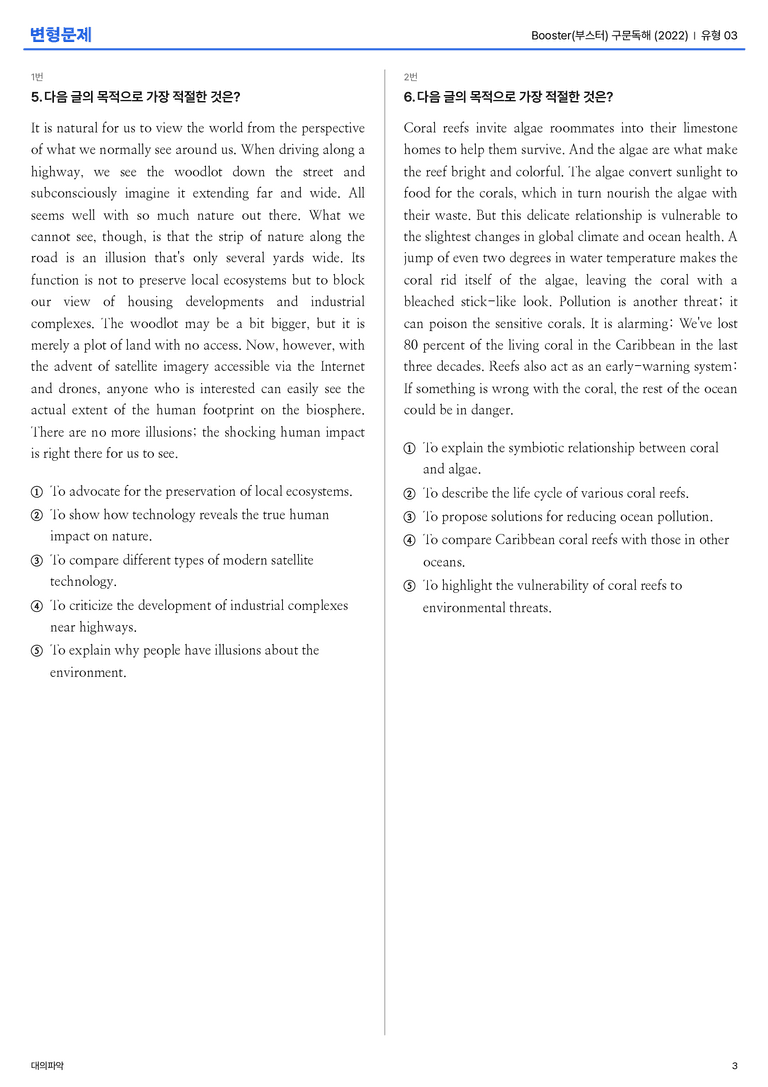 변형문제

Booster(부스터) 구문독해 (2022) | 유형 03

1번

5. 다음 글의 목적으로 가장 적절한 것은?

It is natural for us to view the world from the perspective of what we normally see around us. When driving along a highway, we see the woodlot down the street and subconsciously imagine it extending far and wide. All seems well with so much nature out there. What we cannot see, though, is that the strip of nature along the road is an illusion that's only several yards wide. Its function is not to preserve local ecosystems but to block our view of housing developments and industrial complexes. The woodlot may be a bit bigger, but it is merely a plot of land with no access. Now, however, with the advent of satellite imagery accessible via the Internet and drones, anyone who is interested can easily see the actual extent of the human footprint on the biosphere. There are no more illusions; the shocking human impact is right there for us to see.

① To advocate for the preservation of local ecosystems.
② To show how technology reveals the true human impact on nature.
③ To compare different types of modern satellite technology.
④ To criticize the development of industrial complexes near highways.
⑤ To explain why people have illusions about the environment.

2번

6. 다음 글의 목적으로 가장 적절한 것은?

Coral reefs invite algae roommates into their limestone homes to help them survive. And the algae are what make the reef bright and colorful. The algae convert sunlight to food for the corals, which in turn nourish the algae with their waste. But this delicate relationship is vulnerable to the slightest changes in global climate and ocean health. A jump of even two degrees in water temperature makes the coral rid itself of the algae, leaving the coral with a bleached stick-like look. Pollution is another threat; it can poison the sensitive corals. It is alarming: We've lost 80 percent of the living coral in the Caribbean in the last three decades. Reefs also act as an early-warning system: If something is wrong with the coral, the rest of the ocean could be in danger.

① To explain the symbiotic relationship between coral and algae.
② To describe the life cycle of various coral reefs.
③ To propose solutions for reducing ocean pollution.
④ To compare Caribbean coral reefs with those in other oceans.
⑤ To highlight the vulnerability of coral reefs to environmental threats.

대의파악

3